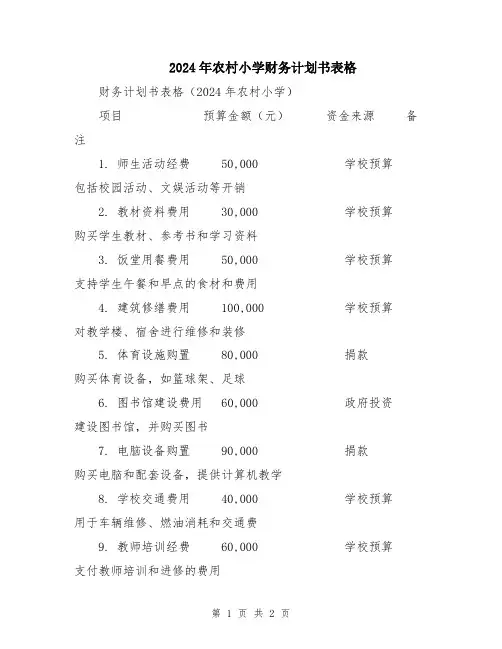 2024年农村小学财务计划书表格

财务计划书表格（2024年农村小学）

项目　　　　　预算金额（元）　　　资金来源　　备注

1. 师生活动经费　　50,000　　　　　学校预算

包括校园活动、文娱活动等开销

2. 教材资料费用　　30,000　　　　　学校预算

购买学生教材、参考书和学习资料

3. 饭堂用餐费用　　50,000　　　　　学校预算

支持学生午餐和早点的食材和费用

4. 建筑修缮费用　　100,000　　　　学校预算

对教学楼、宿舍进行维修和装修

5. 体育设施购置　　80,000　　　　　捐款

购买体育设备，如篮球架、足球

6. 图书馆建设费用　60,000　　　　　政府投资

建设图书馆，并购买图书

7. 电脑设备购置　　90,000　　　　　捐款

购买电脑和配套设备，提供计算机教学

8. 学校交通费用　　40,000　　　　　学校预算

用于车辆维修、燃油消耗和交通费

9. 教师培训经费　　60,000　　　　　学校预算

支付教师培训和进修的费用

第 1 页 共 2 页